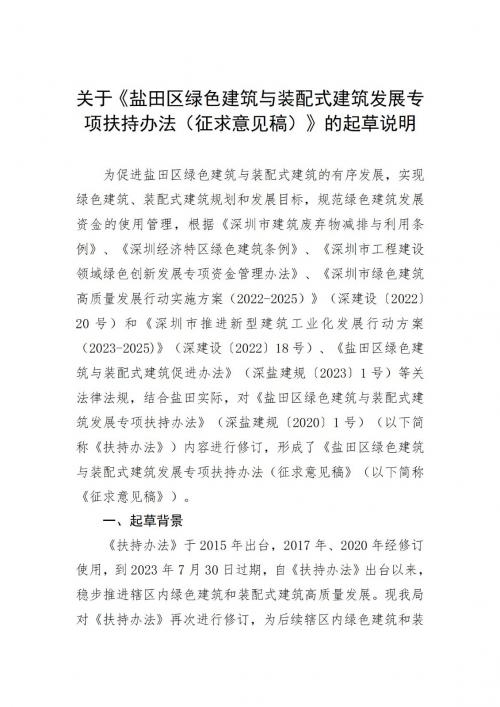 关于《盐田区绿色建筑与装配式建筑发展专项扶持办法（征求意见稿）》的起草说明

为促进盐田区绿色建筑与装配式建筑的有序发展，实现绿色建筑、装配式建筑规划和发展目标，规范绿色建筑发展资金的使用管理，根据《深圳市建筑废弃物减排与利用条例》、《深圳经济特区绿色建筑条例》、《深圳市工程建设领域绿色创新发展专项资金管理办法》、《深圳市绿色建筑高质量发展行动实施方案（2022-2025）》（深建设〔2022〕20号）和《深圳市推进新型建筑工业化发展行动方案（2023-2025）》（深建设〔2022〕18号）、《盐田区绿色建筑与装配式建筑促进办法》（深盐建规〔2023〕1号）等关法律法规，结合盐田实际，对《盐田区绿色建筑与装配式建筑发展专项扶持办法》（深盐建规〔2020〕1号）（以下简称《扶持办法》）内容进行修订，形成了《盐田区绿色建筑与装配式建筑发展专项扶持办法（征求意见稿》（以下简称《征求意见稿》）。

一、起草背景

《扶持办法》于2015年出台，2017年、2020年经修订使用，到2023年7月30日过期，自《扶持办法》出台以来，稳步推进辖区内绿色建筑和装配式建筑高质量发展。现我局对《扶持办法》再次进行修订，为后续辖区内绿色建筑和装